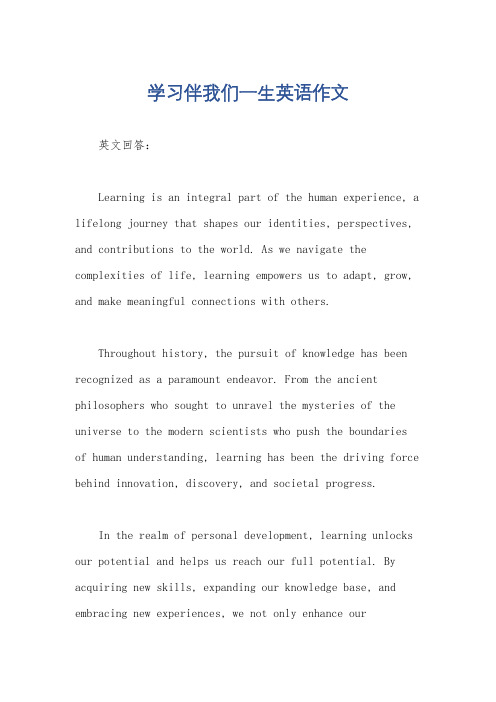 学习伴我们一生英语作文

英文回答:

Learning is an integral part of the human experience, a lifelong journey that shapes our identities, perspectives, and contributions to the world. As we navigate the complexities of life, learning empowers us to adapt, grow, and make meaningful connections with others.

Throughout history, the pursuit of knowledge has been recognized as a paramount endeavor. From the ancient philosophers who sought to unravel the mysteries of the universe to the modern scientists who push the boundaries of human understanding, learning has been the driving force behind innovation, discovery, and societal progress.

In the realm of personal development, learning unlocks our potential and helps us reach our full potential. By acquiring new skills, expanding our knowledge base, and embracing new experiences, we not only enhance our